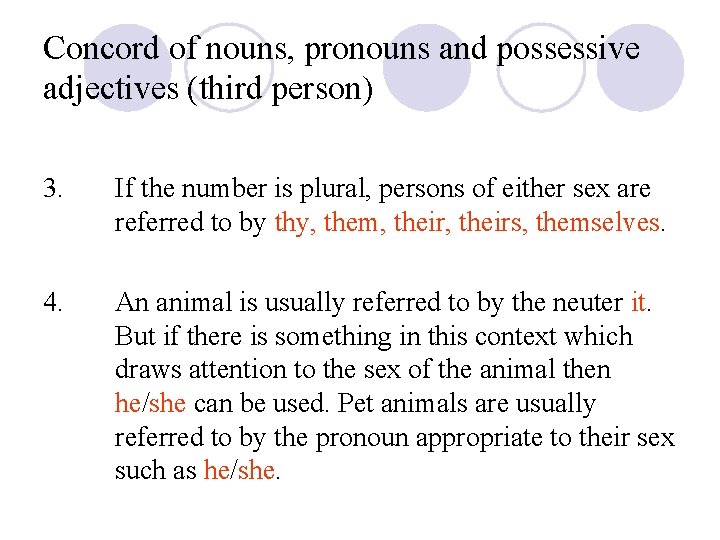 Concord of nouns, pronouns and possessive adjectives (third person)

3. If the number is plural, persons of either sex are referred to by thy, them, their, theirs, themselves.

4. An animal is usually referred to by the neuter it. But if there is something in this context which draws attention to the sex of the animal then he/she can be used. Pet animals are usually referred to by the pronoun appropriate to their sex such as he/she.